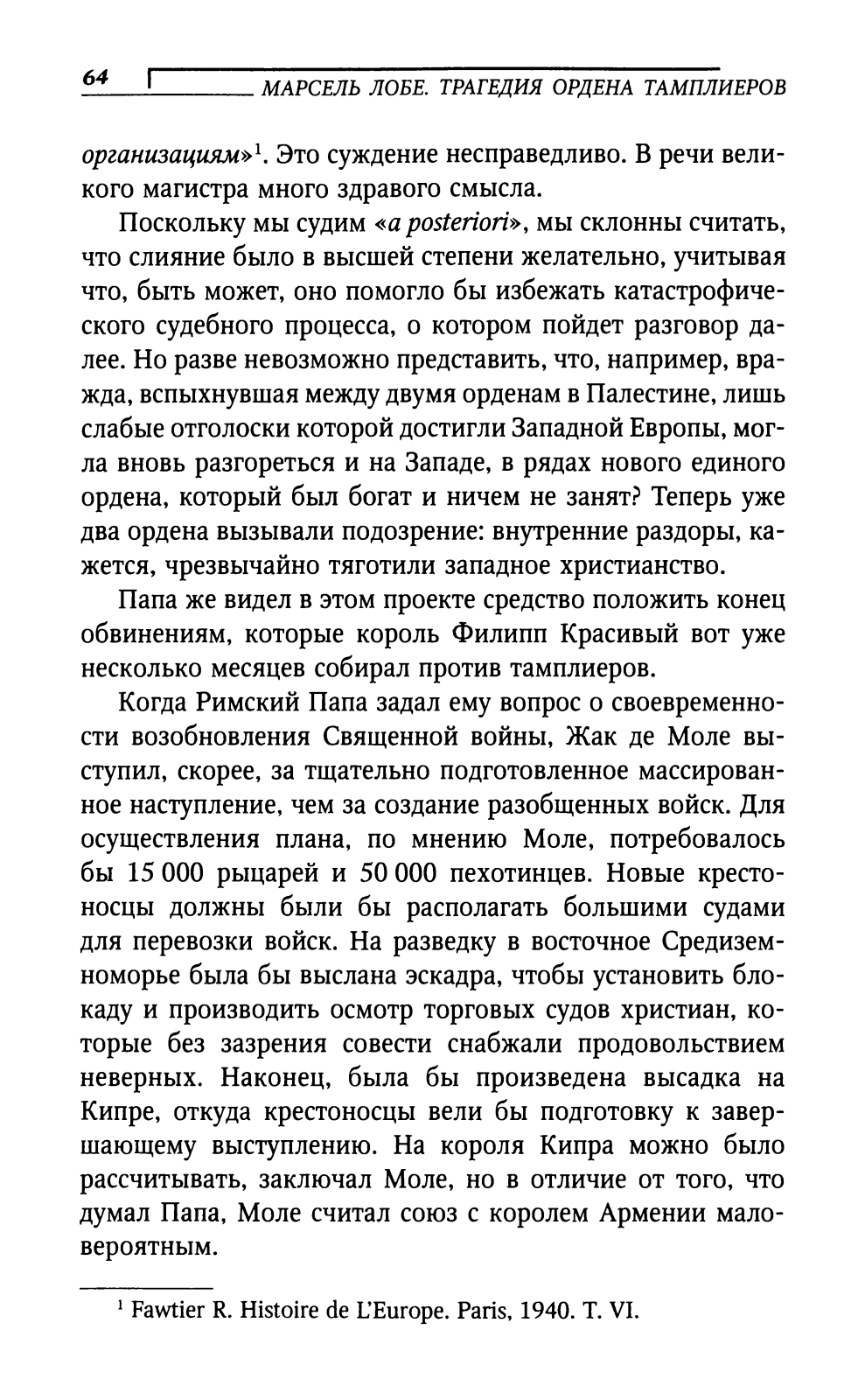 64 МАРСЕЛЬ ЛОБЕ. ТРАГЕДИЯ ОРДЕНА ТАМПЛИЕРОВ

организациям»$^1$. Это суждение несправедливо. В речи великого магистра много здравого смысла.

Поскольку мы судим «a posteriori», мы склонны считать, что слияние было в высшей степени желательно, учитывая что, быть может, оно помогло бы избежать катастрофического судебного процесса, о котором пойдет разговор далее. Но разве невозможно представить, что, например, вражда, вспыхнувшая между двумя орденам в Палестине, лишь слабые отголоски которой достигли Западной Европы, могла вновь разгореться и на Западе, в рядах нового единого ордена, который был богат и ничем не занят? Теперь уже два ордена вызывали подозрение: внутренние раздоры, кажется, чрезвычайно тяготили западное христианство.

Папа же видел в этом проекте средство положить конец обвинениям, которые король Филипп Красивый вот уже несколько месяцев собирал против тамплиеров.

Когда Римский Папа задал ему вопрос о своевременности возобновления Священной войны, Жак де Моле выступил, скорее, за тщательно подготовленное массированное наступление, чем за создание разобщенных войск. Для осуществления плана, по мнению Моле, потребовалось бы 15 000 рыцарей и 50 000 пехотинцев. Новые крестоносцы должны были бы располагать большими судами для перевозки войск. На разведку в восточное Средиземноморье была бы выслана эскадра, чтобы установить блокаду и производить осмотр торговых судов христиан, которые без зазрения совести снабжали продовольствием неверных. Наконец, была бы произведена высадка на Кипре, откуда крестоносцы вели бы подготовку к завершающему выступлению. На короля Кипра можно было рассчитывать, заключал Моле, но в отличие от того, что думал Папа, Моле считал союз с королем Армении маловероятным.

$^1$ Fawtier R. Histoire de L'Europe. Paris, 1940. T. VI.